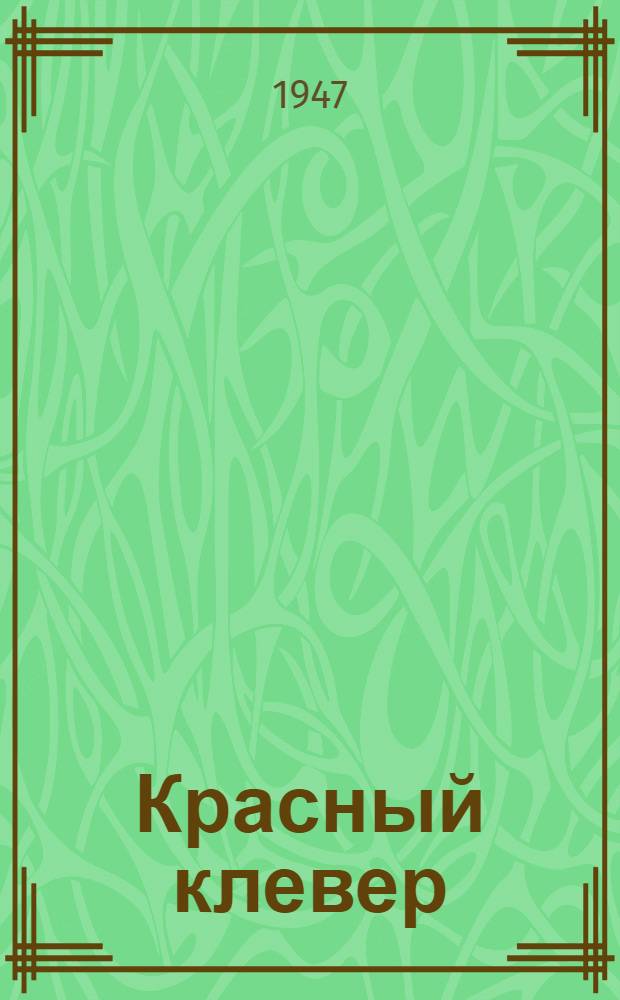 1947

Красный клевер